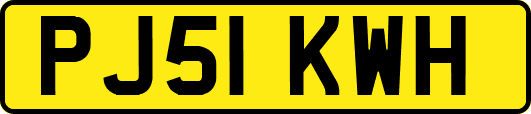 PJ51 KWH